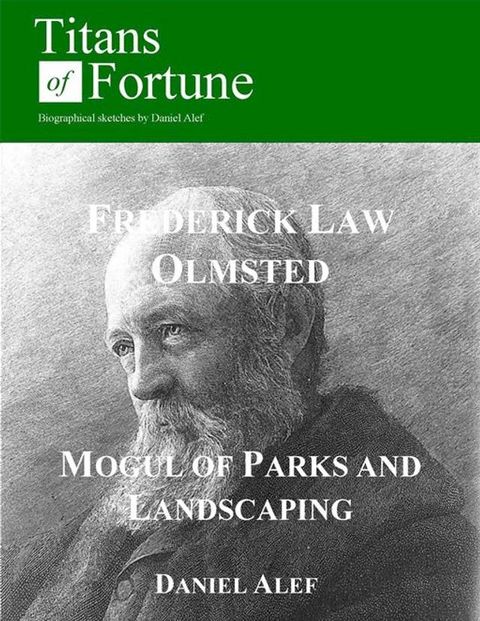 Titans of Fortune

Biographical sketches by Daniel Alef

FREDERICK LAW OLMSTED

MOGUL OF PARKS AND LANDSCAPING

DANIEL ALEF